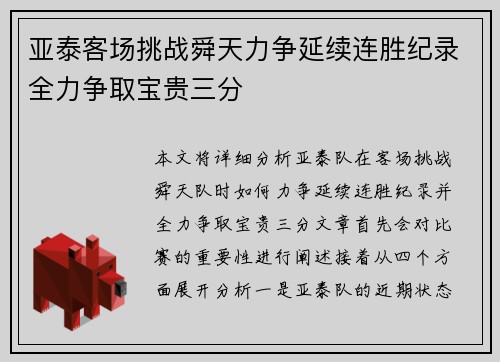 亚泰客场挑战舜天力争延续连胜纪录全力争取宝贵三分

本文将详细分析亚泰队在客场挑战舜天队时如何力争延续连胜纪录并全力争取宝贵三分文章首先会对比赛的重要性进行阐述接着从四个方面展开分析一是亚泰队的近期状态